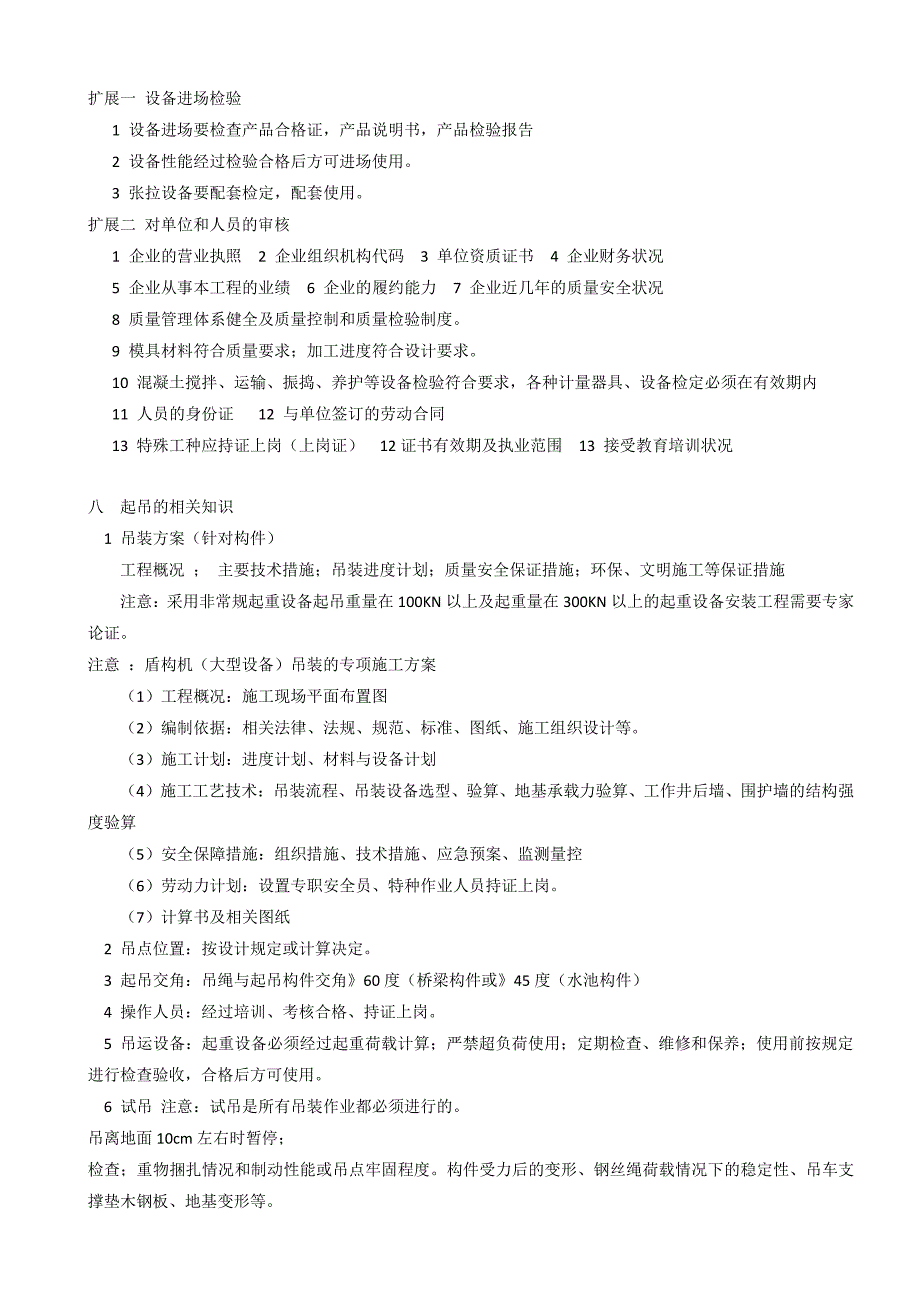 扩展一 设备进场检验

1 设备进场要检查产品合格证，产品说明书，产品检验报告

2 设备性能经过检验合格后方可进场使用。

3 张拉设备要配套检定，配套使用。

扩展二 对单位和人员的审核

1 企业的营业执照 2 企业组织机构代码 3 单位资质证书 4 企业财务状况

5 企业从事本工程的业绩 6 企业的履约能力 7 企业近几年的质量安全状况

8 质量管理体系健全及质量控制和质量检验制度。

9 模具材料符合质量要求；加工进度符合设计要求。

10 混凝土搅拌、运输、振捣、养护等设备检验符合要求，各种计量器具、设备检定必须在有效期内

11 人员的身份证 12 与单位签订的劳动合同

13 特殊工种应持证上岗（上岗证） 12 证书有效期及执业范围 13 接受教育培训状况

八 起吊的相关知识

1 吊装方案（针对构件）

工程概况 ； 主要技术措施；吊装进度计划；质量安全保证措施；环保、文明施工等保证措施

注意：采用非常规起重设备起吊重量在 100KN 以上及起重量在 300KN 以上的起重设备安装工程需要专家论证。

注意 ：盾构机（大型设备）吊装的专项施工方案

（1）工程概况：施工现场平面布置图

（2）编制依据：相关法律、法规、规范、标准、图纸、施工组织设计等。

（3）施工计划：进度计划、材料与设备计划

（4）施工工艺技术：吊装流程、吊装设备选型、验算、地基承载力验算、工作井后墙、围护墙的结构强度验算

（5）安全保障措施：组织措施、技术措施、应急预案、监测量控

（6）劳动力计划：设置专职安全员、特种作业人员持证上岗。

（7）计算书及相关图纸

2 吊点位置：按设计规定或计算决定。

3 起吊交角：吊绳与起吊构件交角》60 度（桥梁构件或》45 度（水池构件）

4 操作人员：经过培训、考核合格、持证上岗。

5 吊运设备：起重设备必须经过起重荷载计算；严禁超负荷使用；定期检查、维修和保养；使用前按规定进行检查验收，合格后方可使用。

6 试吊 注意：试吊是所有吊装作业都必须进行的。

吊离地面 10cm 左右时暂停；

检查；重物捆扎情况和制动性能或吊点牢固程度。构件受力后的变形、钢丝绳荷载情况下的稳定性、吊车支撑垫木钢板、地基变形等。